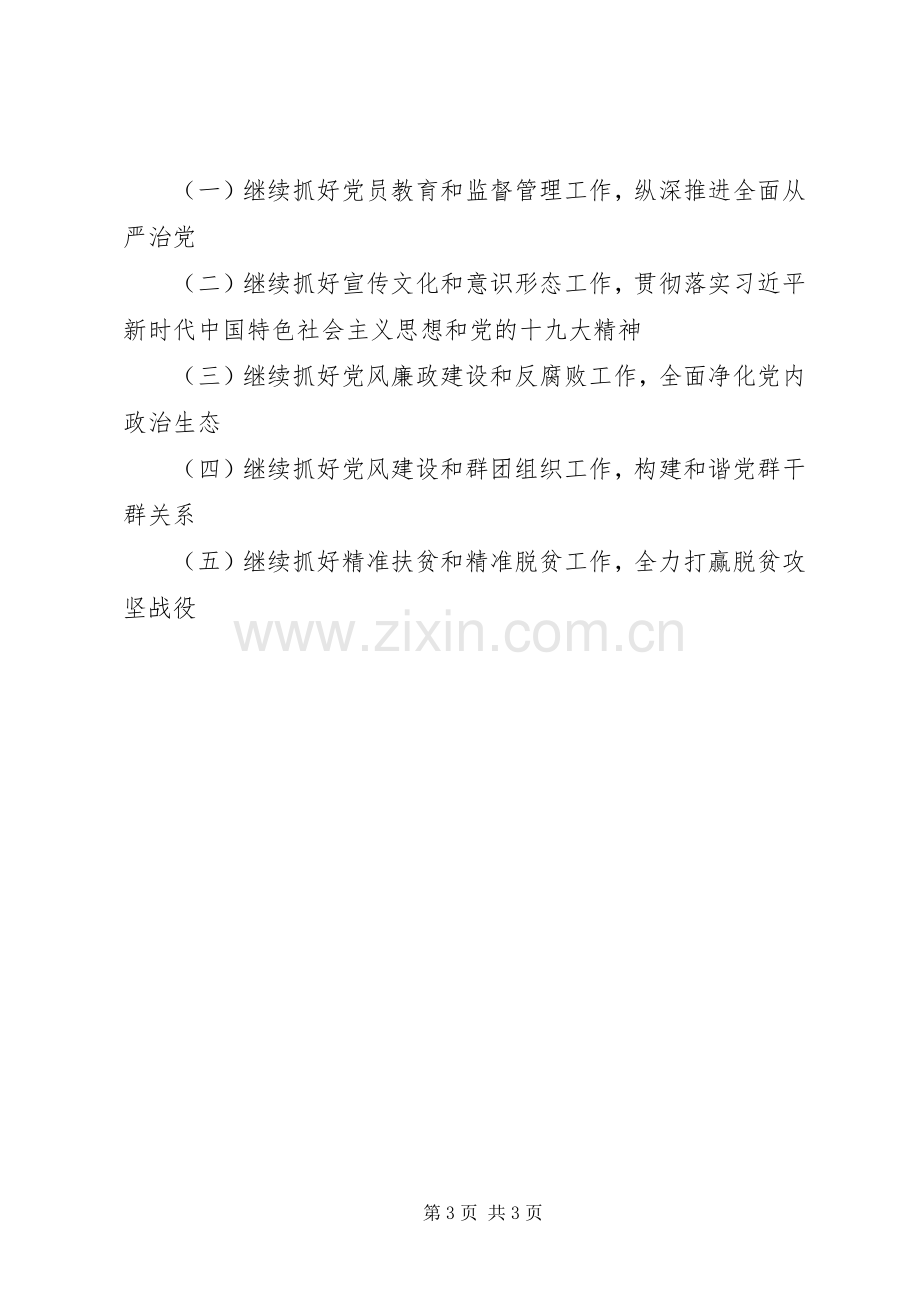 （一）继续抓好党员教育和监督管理工作，纵深推进全面从严治党

（二）继续抓好宣传文化和意识形态工作，贯彻落实习近平新时代中国特色社会主义思想和党的十九大精神

（三）继续抓好党风廉政建设和反腐败工作，全面净化党内政治生态

（四）继续抓好党风建设和群团组织工作，构建和谐党群干群关系

（五）继续抓好精准扶贫和精准脱贫工作，全力打赢脱贫攻坚战役

第3页 共3页

www.zixin.com.cn